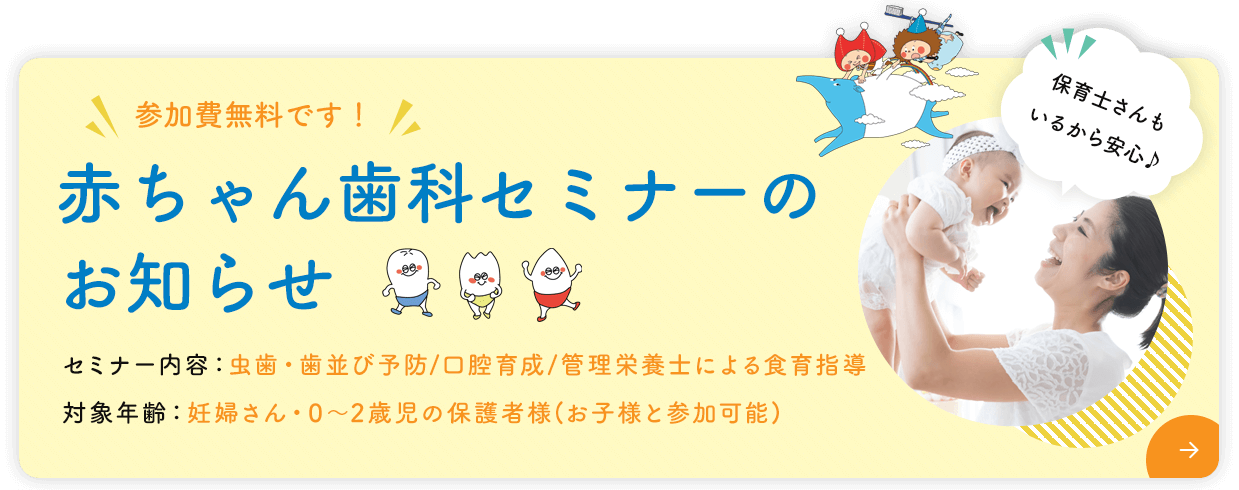 参加費無料です！

赤ちゃん歯科セミナーのお知らせ

保育士さんもいるから安心♪

セミナー内容：虫歯・歯並び予防/口腔育成/管理栄養士による食育指導

対象年齢：妊婦さん・0～2歳児の保護者様（お子様と参加可能）